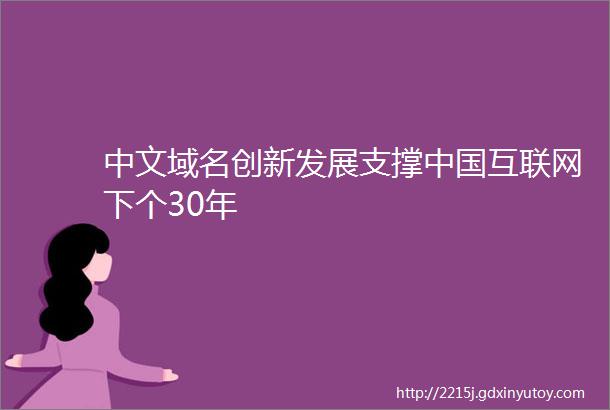 中文域名创新发展支撑中国互联网下个30年

http://2215j.gdxinyutoy.com